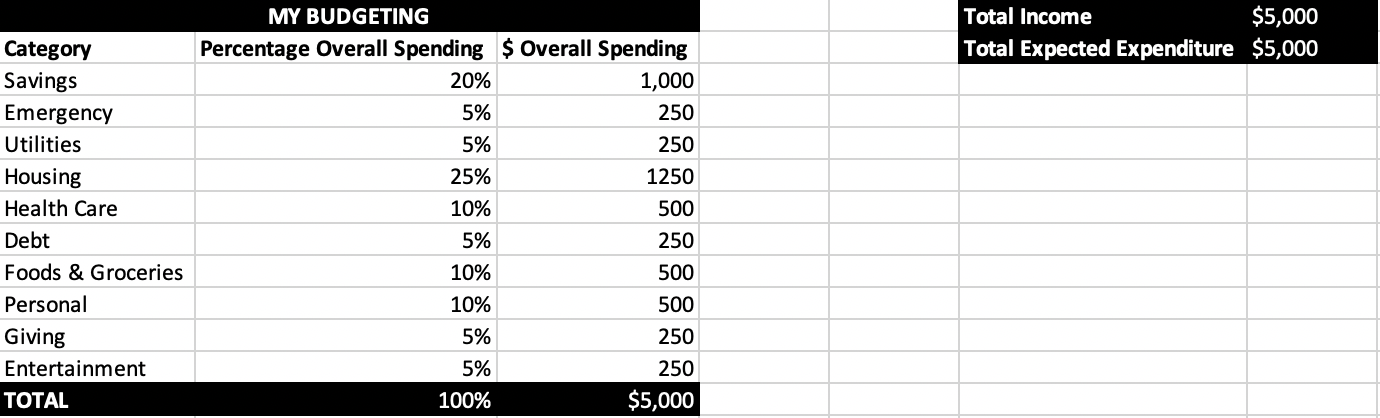 MY BUDGETING

| Category | Percentage Overall Spending | $ Overall Spending |
|---|---|---|
| Savings | 20% | 1,000 |
| Emergency | 5% | 250 |
| Utilities | 5% | 250 |
| Housing | 25% | 1250 |
| Health Care | 10% | 500 |
| Debt | 5% | 250 |
| Foods & Groceries | 10% | 500 |
| Personal | 10% | 500 |
| Giving | 5% | 250 |
| Entertainment | 5% | 250 |
| TOTAL | 100% | $5,000 |

| Total Income | $5,000 |
|---|---|
| Total Expected Expenditure | $5,000 |